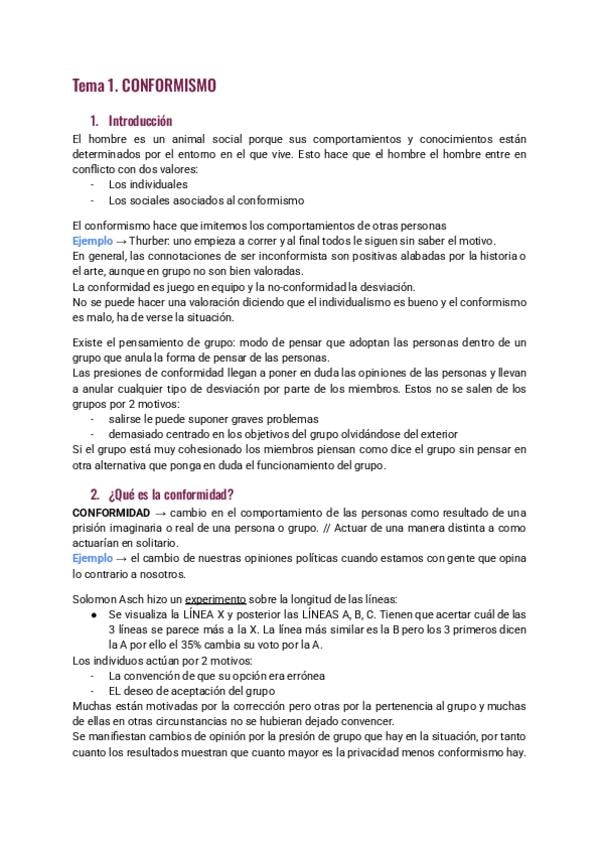 Tema 1. CONFORMISMO

1. Introducción

El hombre es un animal social porque sus comportamientos y conocimientos están determinados por el entorno en el que vive. Esto hace que el hombre el hombre entre en conflicto con dos valores:
- Los individuales
- Los sociales asociados al conformismo

El conformismo hace que imitemos los comportamientos de otras personas
Ejemplo → Thurber: uno empieza a correr y al final todos le siguen sin saber el motivo.
En general, las connotaciones de ser inconformista son positivas alabadas por la historia o el arte, aunque en grupo no son bien valoradas.
La conformidad es juego en equipo y la no-conformidad la desviación.
No se puede hacer una valoración diciendo que el individualismo es bueno y el conformismo es malo, ha de verse la situación.

Existe el pensamiento de grupo: modo de pensar que adoptan las personas dentro de un grupo que anula la forma de pensar de las personas.
Las presiones de conformidad llegan a poner en duda las opiniones de las personas y llevan a anular cualquier tipo de desviación por parte de los miembros. Estos no se salen de los grupos por 2 motivos:
- salirse le puede suponer graves problemas
- demasiado centrado en los objetivos del grupo olvidándose del exterior
Si el grupo está muy cohesionado los miembros piensan como dice el grupo sin pensar en otra alternativa que ponga en duda el funcionamiento del grupo.

2. ¿Qué es la conformidad?

CONFORMIDAD → cambio en el comportamiento de las personas como resultado de una prisión imaginaria o real de una persona o grupo. // Actuar de una manera distinta a como actuarían en solitario.
Ejemplo → el cambio de nuestras opiniones políticas cuando estamos con gente que opina lo contrario a nosotros.

Solomon Asch hizo un experimento sobre la longitud de las líneas:
● Se visualiza la LÍNEA X y posterior las LÍNEAS A, B, C. Tienen que acertar cuál de las 3 líneas se parece más a la X. La línea más similar es la B pero los 3 primeros dicen la A por ello el 35% cambia su voto por la A.
Los individuos actúan por 2 motivos:
- La convención de que su opción era errónea
- EL deseo de aceptación del grupo
Muchas están motivadas por la corrección pero otras por la pertenencia al grupo y muchas de ellas en otras circunstancias no se hubieran dejado convencer.
Se manifiestan cambios de opinión por la presión de grupo que hay en la situación, por tanto cuanto los resultados muestran que cuanto mayor es la privacidad menos conformismo hay.